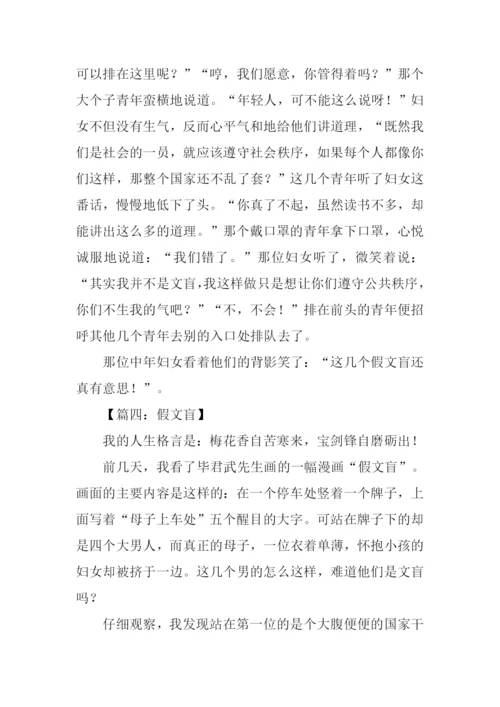 可以排在这里呢？”“哼，我们愿意，你管得着吗？”那个大个子青年蛮横地说道。“年轻人，可不能这么说呀！”妇女不但没有生气，反而心平气和地给他们讲道理，“既然我们是社会的一员，就应该遵守社会秩序，如果每个人都像你们这样，那整个国家还不乱了套？”这几个青年听了妇女这番话，慢慢地低下了头。“你真了不起，虽然读书不多，却能讲出这么多的道理。”那个戴口罩的青年拿下口罩，心悦诚服地说道：“我们错了。”那位妇女听了，微笑着说：“其实我并不是文盲，我这样做只是想让你们遵守公共秩序，你们不生我的气吧？”“不，不会！”排在前头的青年便招呼其他几个青年去别的入口处排队去了。

那位中年妇女看着他们的背影笑了：“这几个假文盲还真有意思！”。

【篇四：假文盲】

我的人生格言是：梅花香自苦寒来，宝剑锋自磨砺出！

前几天，我看了毕君武先生画的一幅漫画“假文盲”。画面的主要内容是这样的：在一个停车处竖着一个牌子，上面写着“母子上车处”五个醒目的大字。可站在牌子下的却是四个大男人，而真正的母子，一位衣着单薄，怀抱小孩的妇女却被挤于一边。这几个男的怎么这样，难道他们是文盲吗？

仔细观察，我发现站在第一位的是个大腹便便的国家干